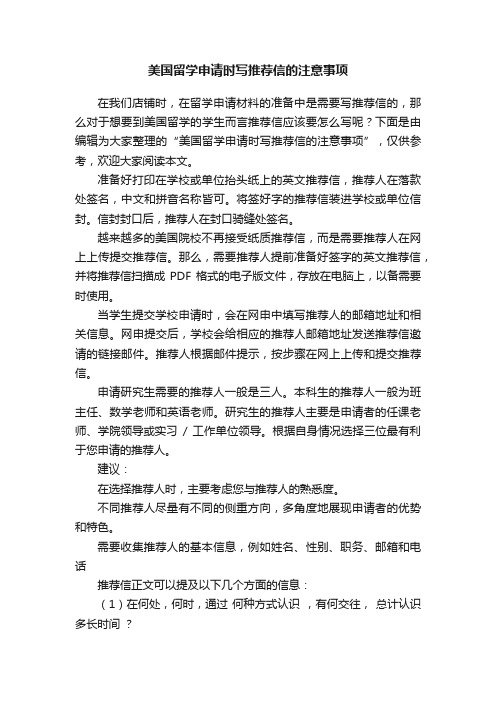 美国留学申请时写推荐信的注意事项

在我们店铺时，在留学申请材料的准备中是需要写推荐信的，那么对于想要到美国留学的学生而言推荐信应该要怎么写呢？下面是由编辑为大家整理的“美国留学申请时写推荐信的注意事项”，仅供参考，欢迎大家阅读本文。

准备好打印在学校或单位抬头纸上的英文推荐信，推荐人在落款处签名，中文和拼音名称皆可。将签好字的推荐信装进学校或单位信封。信封封口后，推荐人在封口骑缝处签名。

越来越多的美国院校不再接受纸质推荐信，而是需要推荐人在网上上传提交推荐信。那么，需要推荐人提前准备好签字的英文推荐信，并将推荐信扫描成 PDF 格式的电子版文件，存放在电脑上，以备需要时使用。

当学生提交学校申请时，会在网申中填写推荐人的邮箱地址和相关信息。网申提交后，学校会给相应的推荐人邮箱地址发送推荐信邀请的链接邮件。推荐人根据邮件提示，按步骤在网上上传和提交推荐信。

申请研究生需要的推荐人一般是三人。本科生的推荐人一般为班主任、数学老师和英语老师。研究生的推荐人主要是申请者的任课老师、学院领导或实习 / 工作单位领导。根据自身情况选择三位最有利于您申请的推荐人。

建议：

在选择推荐人时，主要考虑您与推荐人的熟悉度。

不同推荐人尽量有不同的侧重方向，多角度地展现申请者的优势和特色。

需要收集推荐人的基本信息，例如姓名、性别、职务、邮箱和电话

推荐信正文可以提及以下几个方面的信息：

（1）在何处，何时，通过 何种方式认识 ，有何交往， 总计认识多长时间 ？